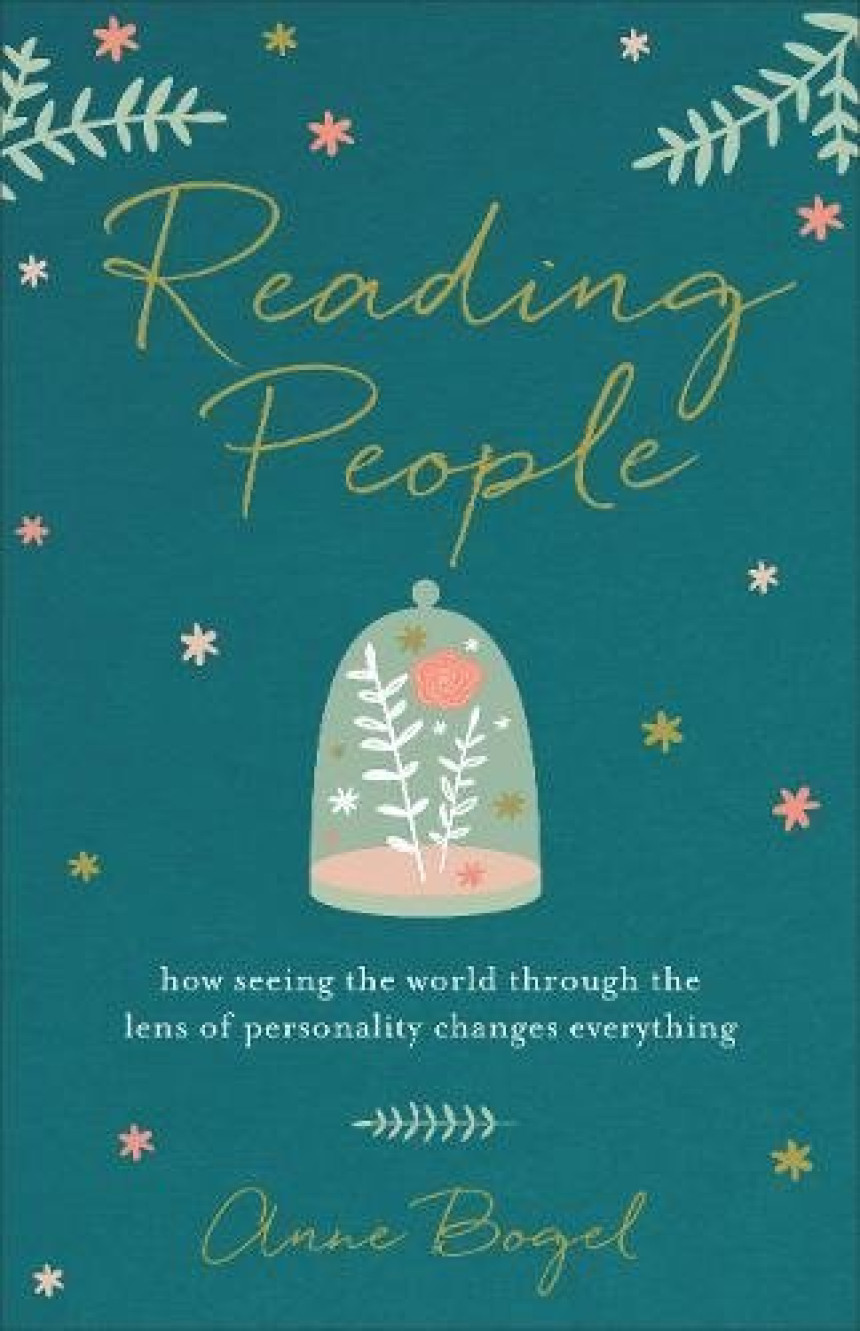 Reading People

how seeing the world through the lens of personality changes everything

Anne Bogel